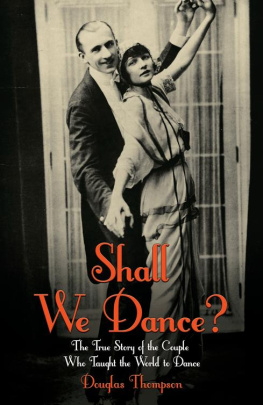 Shall We Dance?

The True Story of the Couple Who Taught the World to Dance

Douglas Thompson